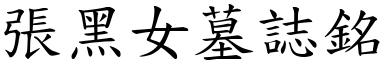 張黑女墓誌銘